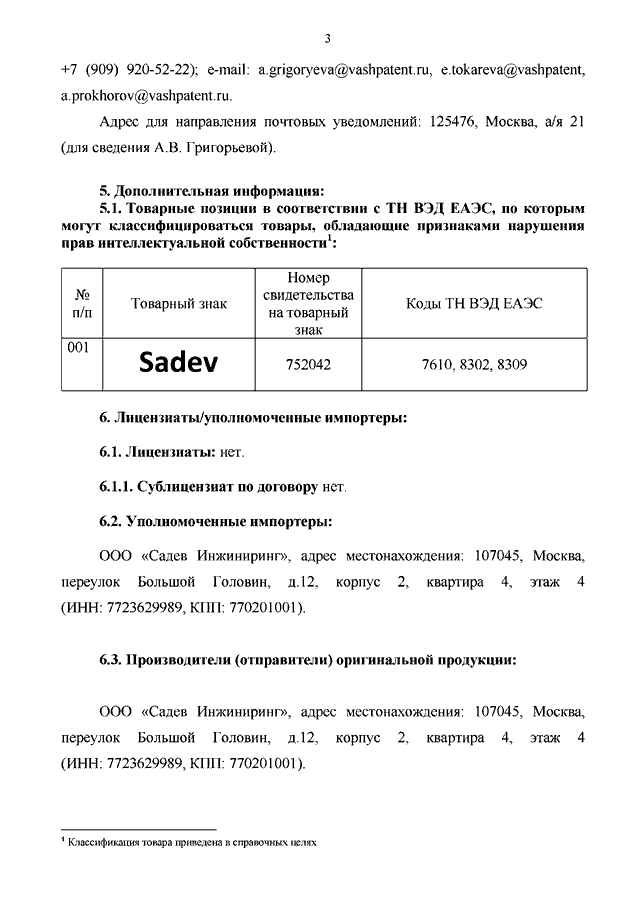 3

+7 (909) 920-52-22); e-mail: a.grigoryeva@vashpatent.ru, e.tokareva@vashpatent, a.prokhorov@vashpatent.ru.

Адрес для направления почтовых уведомлений: 125476, Москва, а/я 21 (для сведения А.В. Григорьевой).

5. Дополнительная информация:
5.1. Товарные позиции в соответствии с ТН ВЭД ЕАЭС, по которым могут классифицироваться товары, обладающие признаками нарушения прав интеллектуальной собственности$^1$:

| № п/п | Товарный знак | Номер свидетельства на товарный знак | Коды ТН ВЭД ЕАЭС |
|---|---|---|---|
| 001 | Sadev | 752042 | 7610, 8302, 8309 |

6. Лицензиаты/уполномоченные импортеры:

6.1. Лицензиаты: нет.

6.1.1. Сублицензиат по договору нет.

6.2. Уполномоченные импортеры:

ООО «Садев Инжиниринг», адрес местонахождения: 107045, Москва, переулок Большой Головин, д.12, корпус 2, квартира 4, этаж 4 (ИНН: 7723629989, КПП: 770201001).

6.3. Производители (отправители) оригинальной продукции:

ООО «Садев Инжиниринг», адрес местонахождения: 107045, Москва, переулок Большой Головин, д.12, корпус 2, квартира 4, этаж 4 (ИНН: 7723629989, КПП: 770201001).

$^1$ Классификация товара приведена в справочных целях